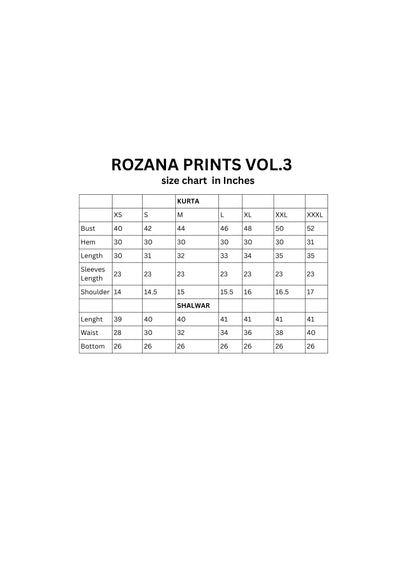 ROZANA PRINTS VOL.3
size chart in Inches

| | | | KURTA | | | | |
|---|---|---|---|---|---|---|---|
| | XS | S | M | L | XL | XXL | XXXL |
| Bust | 40 | 42 | 44 | 46 | 48 | 50 | 52 |
| Hem | 30 | 30 | 30 | 30 | 30 | 30 | 31 |
| Length | 30 | 31 | 32 | 33 | 34 | 35 | 35 |
| Sleeves Length | 23 | 23 | 23 | 23 | 23 | 23 | 23 |
| Shoulder | 14 | 14.5 | 15 | 15.5 | 16 | 16.5 | 17 |
| | | | SHALWAR | | | | |
| Lenght | 39 | 40 | 40 | 41 | 41 | 41 | 41 |
| Waist | 28 | 30 | 32 | 34 | 36 | 38 | 40 |
| Bottom | 26 | 26 | 26 | 26 | 26 | 26 | 26 |